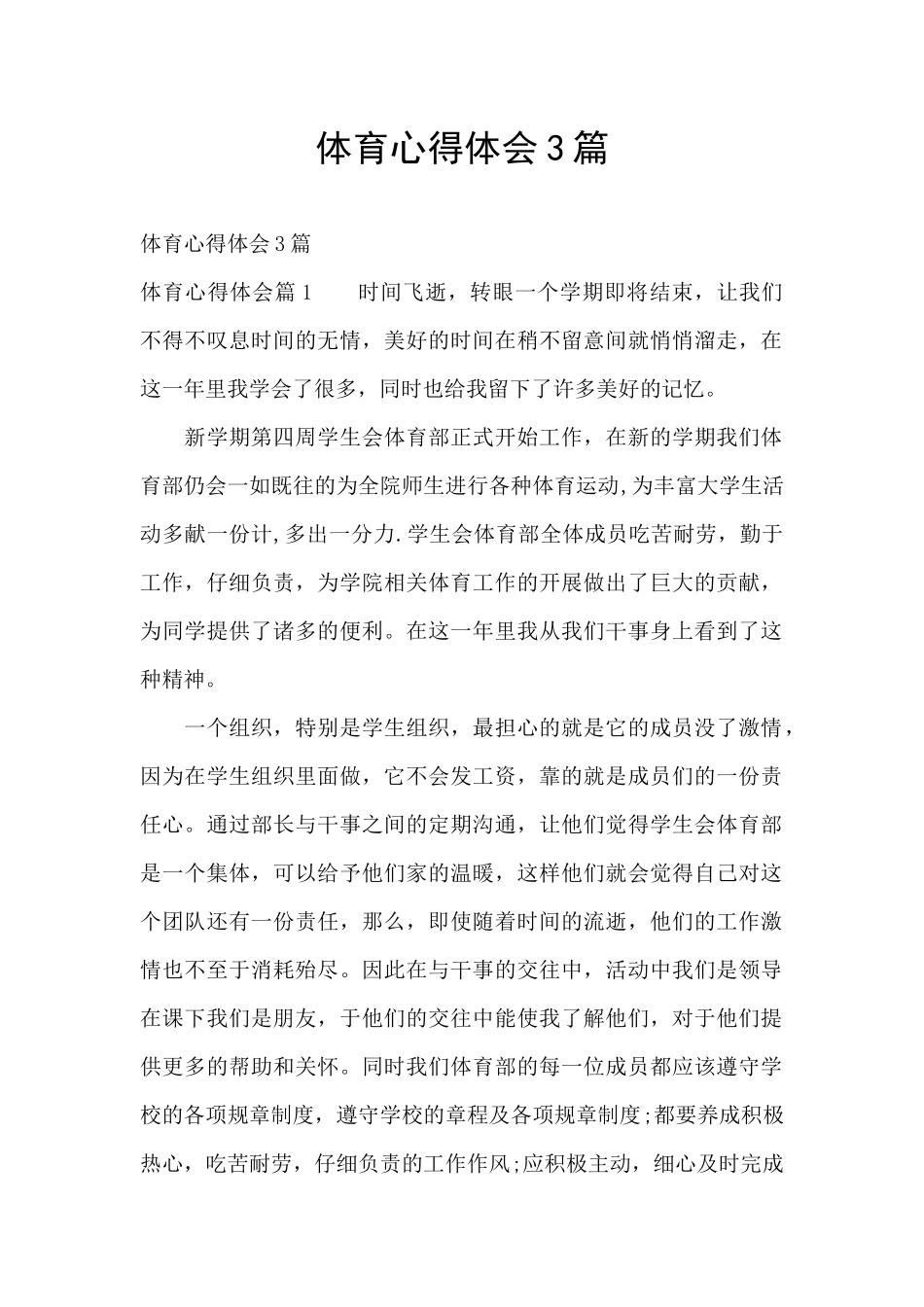 体育心得体会3篇

体育心得体会3篇

体育心得体会篇1　　时间飞逝，转眼一个学期即将结束，让我们不得不叹息时间的无情，美好的时间在稍不留意间就悄悄溜走，在这一年里我学会了很多，同时也给我留下了许多美好的记忆。

新学期第四周学生会体育部正式开始工作，在新的学期我们体育部仍会一如既往的为全院师生进行各种体育运动,为丰富大学生活动多献一份计,多出一分力.学生会体育部全体成员吃苦耐劳，勤于工作，仔细负责，为学院相关体育工作的开展做出了巨大的贡献，为同学提供了诸多的便利。在这一年里我从我们干事身上看到了这种精神。

一个组织，特别是学生组织，最担心的就是它的成员没了激情，因为在学生组织里面做，它不会发工资，靠的就是成员们的一份责任心。通过部长与干事之间的定期沟通，让他们觉得学生会体育部是一个集体，可以给予他们家的温暖，这样他们就会觉得自己对这个团队还有一份责任，那么，即使随着时间的流逝，他们的工作激情也不至于消耗殆尽。因此在与干事的交往中，活动中我们是领导在课下我们是朋友，于他们的交往中能使我了解他们，对于他们提供更多的帮助和关怀。同时我们体育部的每一位成员都应该遵守学校的各项规章制度，遵守学校的章程及各项规章制度;都要养成积极热心，吃苦耐劳，仔细负责的工作作风;应积极主动，细心及时完成